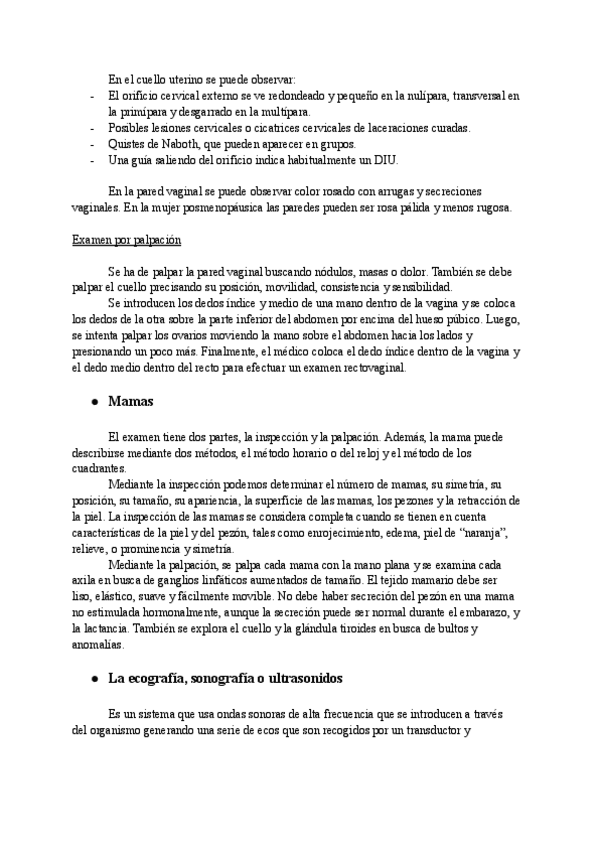 En el cuello uterino se puede observar:
- El orificio cervical externo se ve redondeado y pequeño en la nulípara, transversal en la primípara y desgarrado en la multípara.
- Posibles lesiones cervicales o cicatrices cervicales de laceraciones curadas.
- Quistes de Naboth, que pueden aparecer en grupos.
- Una guía saliendo del orificio indica habitualmente un DIU.

En la pared vaginal se puede observar color rosado con arrugas y secreciones vaginales. En la mujer posmenopáusica las paredes pueden ser rosa pálida y menos rugosa.

Examen por palpación

Se ha de palpar la pared vaginal buscando nódulos, masas o dolor. También se debe palpar el cuello precisando su posición, movilidad, consistencia y sensibilidad.
Se introducen los dedos índice y medio de una mano dentro de la vagina y se coloca los dedos de la otra sobre la parte inferior del abdomen por encima del hueso púbico. Luego, se intenta palpar los ovarios moviendo la mano sobre el abdomen hacia los lados y presionando un poco más. Finalmente, el médico coloca el dedo índice dentro de la vagina y el dedo medio dentro del recto para efectuar un examen rectovaginal.

● Mamas

El examen tiene dos partes, la inspección y la palpación. Además, la mama puede describirse mediante dos métodos, el método horario o del reloj y el método de los cuadrantes.
Mediante la inspección podemos determinar el número de mamas, su simetría, su posición, su tamaño, su apariencia, la superficie de las mamas, los pezones y la retracción de la piel. La inspección de las mamas se considera completa cuando se tienen en cuenta características de la piel y del pezón, tales como enrojecimiento, edema, piel de "naranja", relieve, o prominencia y simetría.
Mediante la palpación, se palpa cada mama con la mano plana y se examina cada axila en busca de ganglios linfáticos aumentados de tamaño. El tejido mamario debe ser liso, elástico, suave y fácilmente movible. No debe haber secreción del pezón en una mama no estimulada hormonalmente, aunque la secreción puede ser normal durante el embarazo, y la lactancia. También se explora el cuello y la glándula tiroides en busca de bultos y anomalías.

● La ecografía, sonografía o ultrasonidos

Es un sistema que usa ondas sonoras de alta frecuencia que se introducen a través del organismo generando una serie de ecos que son recogidos por un transductor y